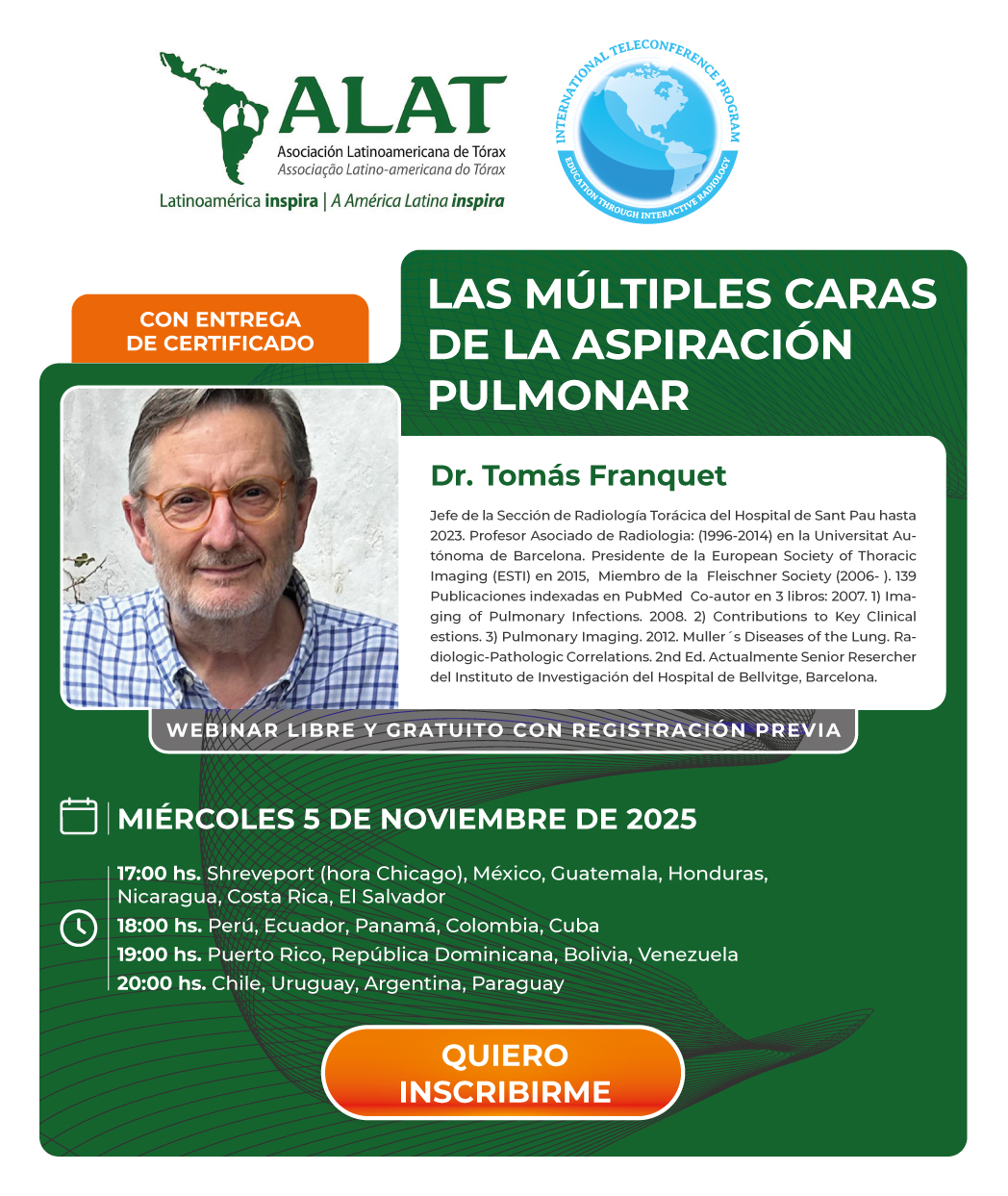 ALAT
Asociación Latinoamericana de Tórax
Associação Latino-americana do Tórax
Latinoamérica inspira | A América Latina inspira

INTERNATIONAL TELECONFERENCE PROGRAM
EDUCATION THROUGH INTERACTIVE RADIOLOGY

CON ENTREGA DE CERTIFICADO

LAS MÚLTIPLES CARAS DE LA ASPIRACIÓN PULMONAR

Dr. Tomás Franquet

Jefe de la Sección de Radiología Torácica del Hospital de Sant Pau hasta 2023. Profesor Asociado de Radiologia: (1996-2014) en la Universitat Autónoma de Barcelona. Presidente de la European Society of Thoracic Imaging (ESTI) en 2015, Miembro de la Fleischner Society (2006- ). 139 Publicaciones indexadas en PubMed Co-autor en 3 libros: 2007. 1) Imaging of Pulmonary Infections. 2008. 2) Contributions to Key Clinical estions. 3) Pulmonary Imaging. 2012. Muller´s Diseases of the Lung. Radiologic-Pathologic Correlations. 2nd Ed. Actualmente Senior Resercher del Instituto de Investigación del Hospital de Bellvitge, Barcelona.

WEBINAR LIBRE Y GRATUITO CON REGISTRACIÓN PREVIA

MIÉRCOLES 5 DE NOVIEMBRE DE 2025

17:00 hs. Shreveport (hora Chicago), México, Guatemala, Honduras, Nicaragua, Costa Rica, El Salvador
18:00 hs. Perú, Ecuador, Panamá, Colombia, Cuba
19:00 hs. Puerto Rico, República Dominicana, Bolivia, Venezuela
20:00 hs. Chile, Uruguay, Argentina, Paraguay

QUIERO INSCRIBIRME